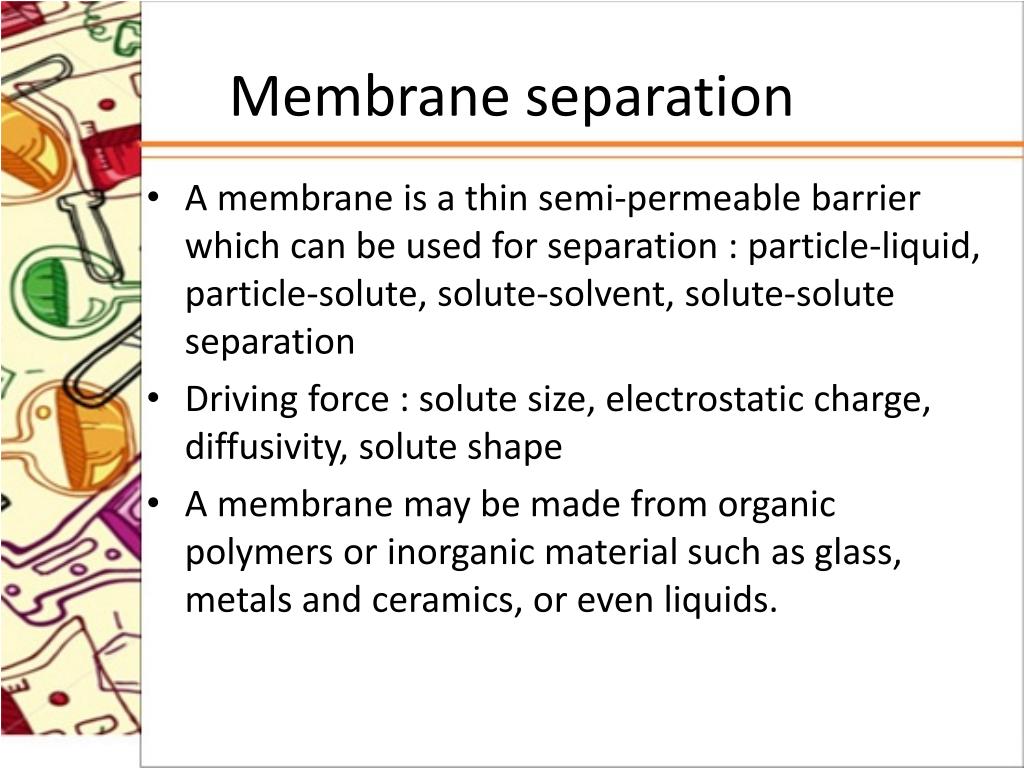 Membrane separation

• A membrane is a thin semi-permeable barrier which can be used for separation : particle-liquid, particle-solute, solute-solvent, solute-solute separation
• Driving force : solute size, electrostatic charge, diffusivity, solute shape
• A membrane may be made from organic polymers or inorganic material such as glass, metals and ceramics, or even liquids.